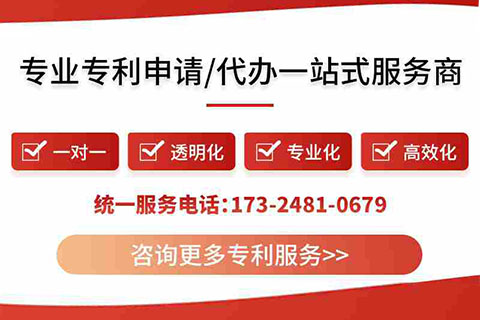 专业专利申请/代办一站式服务商

一对一
透明化
专业化
高效化

统一服务电话:173-2481-0679

咨询更多专利服务>>